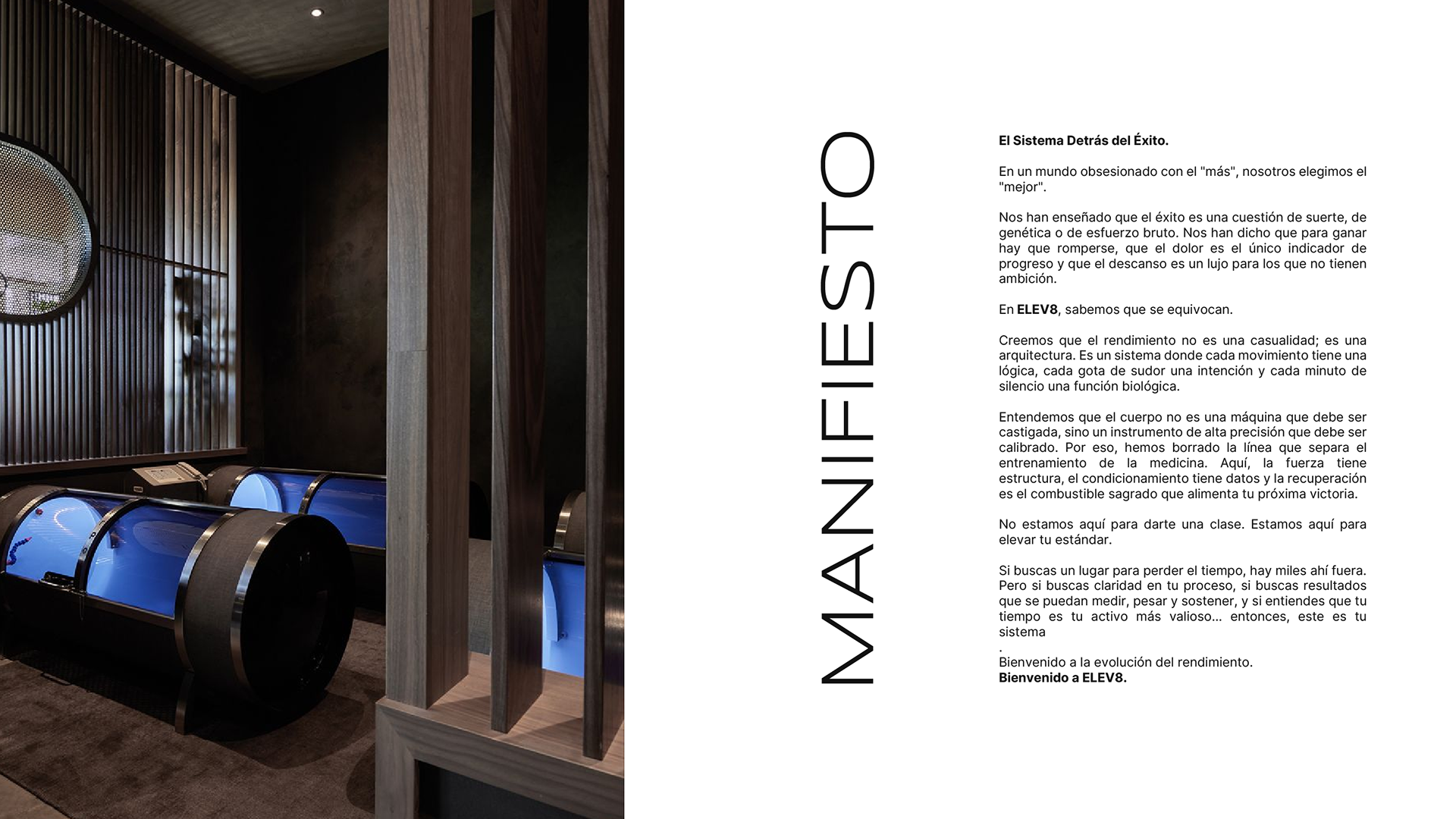 MANIFIESTO

El Sistema Detrás del Éxito.

En un mundo obsesionado con el "más", nosotros elegimos el "mejor".

Nos han enseñado que el éxito es una cuestión de suerte, de genética o de esfuerzo bruto. Nos han dicho que para ganar hay que romperse, que el dolor es el único indicador de progreso y que el descanso es un lujo para los que no tienen ambición.

En ELEV8, sabemos que se equivocan.

Creemos que el rendimiento no es una casualidad; es una arquitectura. Es un sistema donde cada movimiento tiene una lógica, cada gota de sudor una intención y cada minuto de silencio una función biológica.

Entendemos que el cuerpo no es una máquina que debe ser castigada, sino un instrumento de alta precisión que debe ser calibrado. Por eso, hemos borrado la línea que separa el entrenamiento de la medicina. Aquí, la fuerza tiene estructura, el condicionamiento tiene datos y la recuperación es el combustible sagrado que alimenta tu próxima victoria.

No estamos aquí para darte una clase. Estamos aquí para elevar tu estándar.

Si buscas un lugar para perder el tiempo, hay miles ahí fuera. Pero si buscas claridad en tu proceso, si buscas resultados que se puedan medir, pesar y sostener, y si entiendes que tu tiempo es tu activo más valioso... entonces, este es tu sistema
.
Bienvenido a la evolución del rendimiento.
Bienvenido a ELEV8.